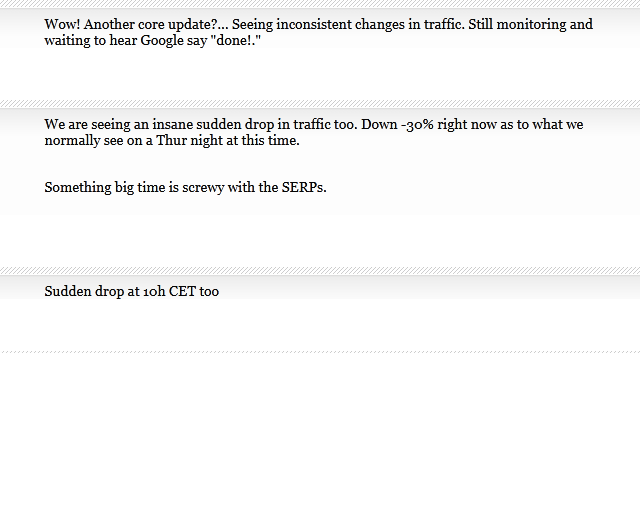 Wow! Another core update?... Seeing inconsistent changes in traffic. Still monitoring and waiting to hear Google say "done!."

We are seeing an insane sudden drop in traffic too. Down -30% right now as to what we normally see on a Thur night at this time.

Something big time is screwy with the SERPs.

Sudden drop at 10h CET too